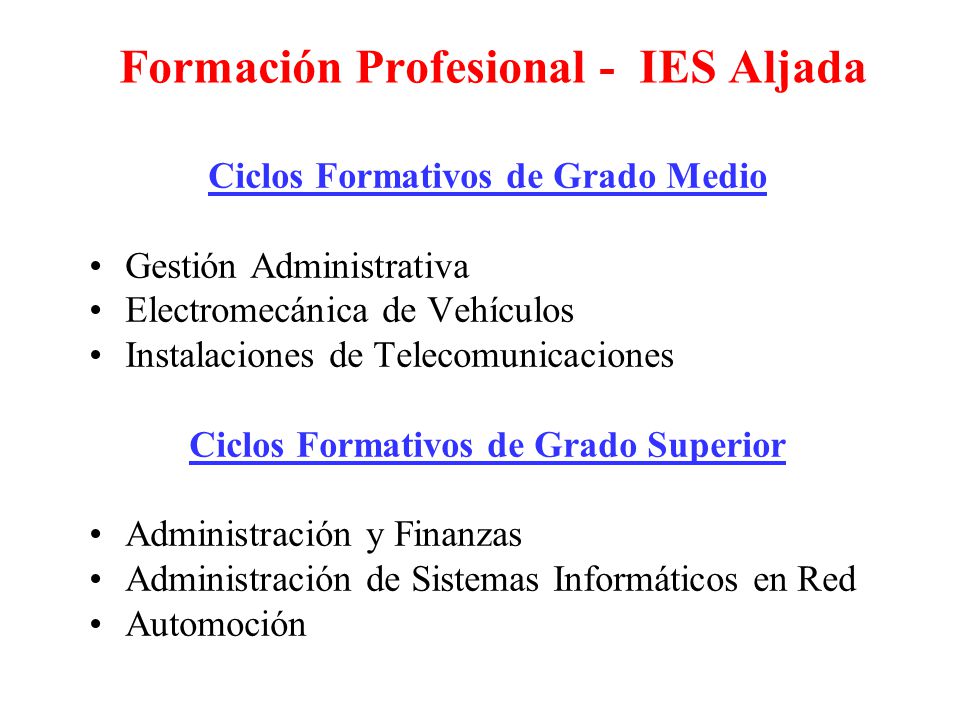 Formación Profesional - IES Aljada

Ciclos Formativos de Grado Medio

• Gestión Administrativa
• Electromecánica de Vehículos
• Instalaciones de Telecomunicaciones

Ciclos Formativos de Grado Superior

• Administración y Finanzas
• Administración de Sistemas Informáticos en Red
• Automoción